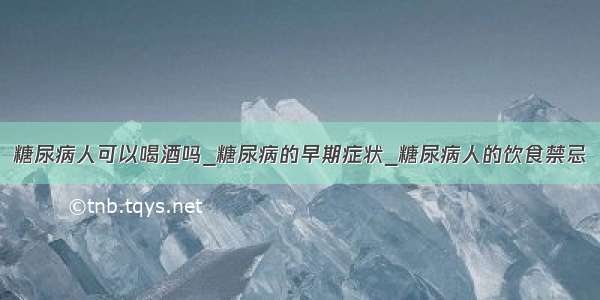 糖尿病人可以喝酒吗_糖尿病的早期症状_糖尿病人的饮食禁忌

©tnb.tqys.net